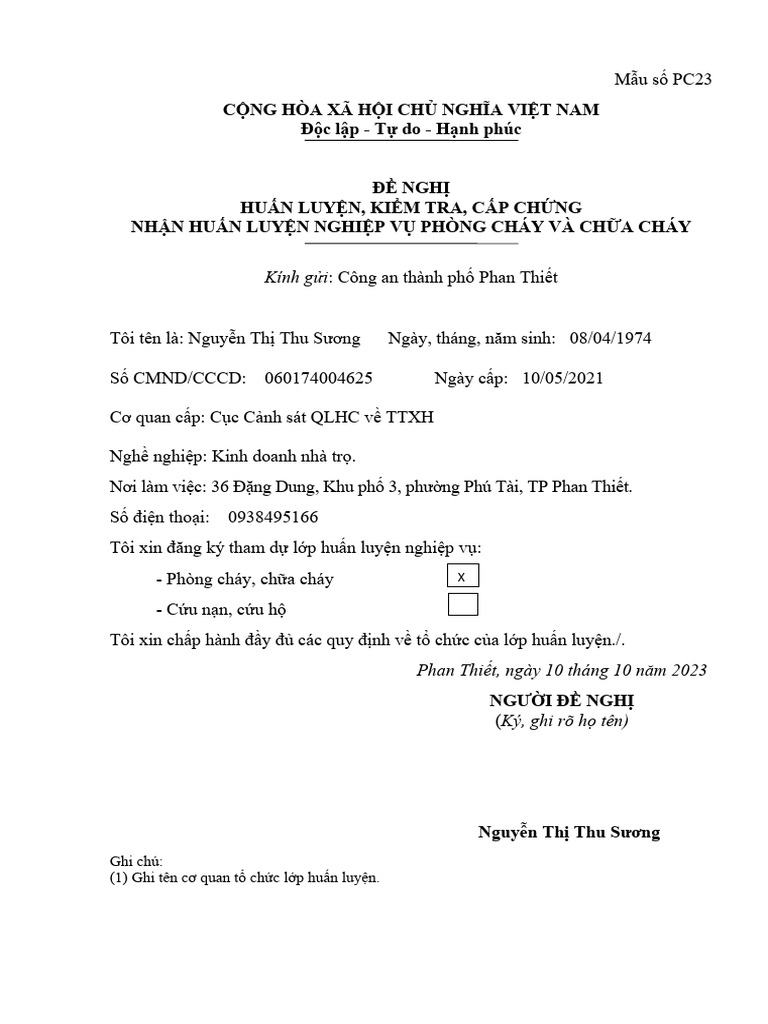 Mẫu số PC23

CỘNG HÒA XÃ HỘI CHỦ NGHĨA VIỆT NAM
Độc lập - Tự do - Hạnh phúc

ĐỀ NGHỊ
HUẤN LUYỆN, KIỂM TRA, CẤP CHỨNG
NHẬN HUẤN LUYỆN NGHIỆP VỤ PHÒNG CHÁY VÀ CHỮA CHÁY

Kính gửi: Công an thành phố Phan Thiết

Tôi tên là: Nguyễn Thị Thu Sương Ngày, tháng, năm sinh: 08/04/1974

Số CMND/CCCD: 060174004625 Ngày cấp: 10/05/2021

Cơ quan cấp: Cục Cảnh sát QLHC về TTXH

Nghề nghiệp: Kinh doanh nhà trọ.

Nơi làm việc: 36 Đặng Dung, Khu phố 3, phường Phú Tài, TP Phan Thiết.

Số điện thoại: 0938495166

Tôi xin đăng ký tham dự lớp huấn luyện nghiệp vụ:

- Phòng cháy, chữa cháy x

- Cứu nạn, cứu hộ

Tôi xin chấp hành đầy đủ các quy định về tổ chức của lớp huấn luyện./.

Phan Thiết, ngày 10 tháng 10 năm 2023

NGƯỜI ĐỀ NGHỊ
(Ký, ghi rõ họ tên)

Nguyễn Thị Thu Sương

Ghi chú:
(1) Ghi tên cơ quan tổ chức lớp huấn luyện.